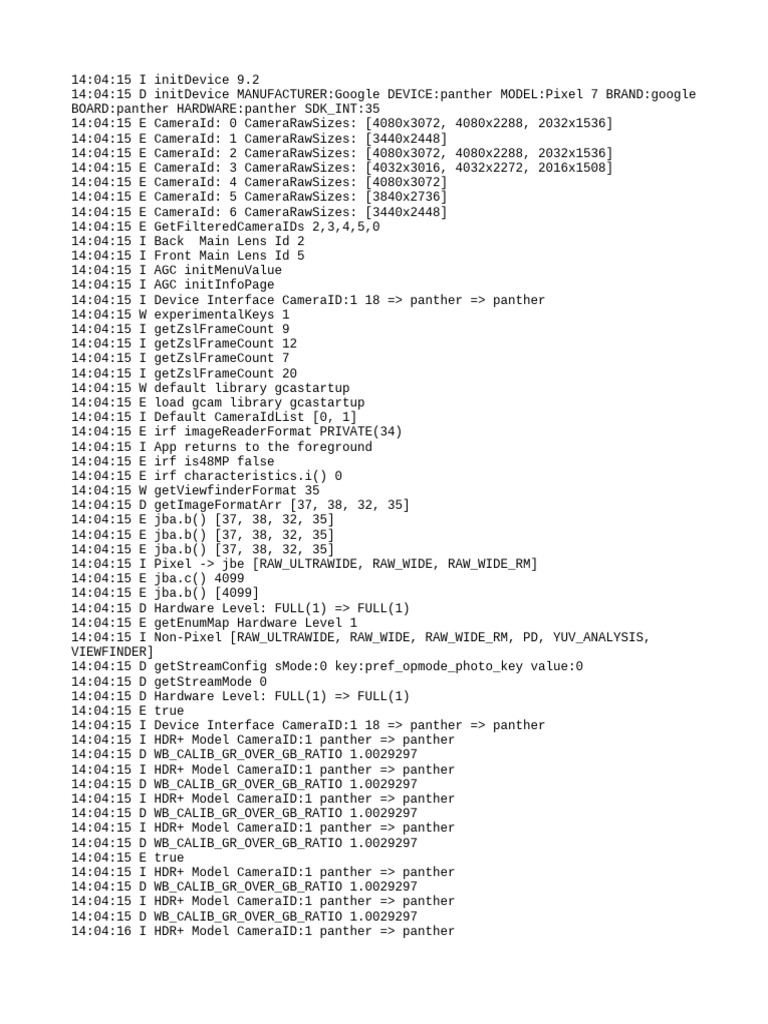 14:04:15 I initDevice 9.2
14:04:15 D initDevice MANUFACTURER:Google DEVICE:panther MODEL:Pixel 7 BRAND:google BOARD:panther HARDWARE:panther SDK_INT:35
14:04:15 E CameraId: 0 CameraRawSizes: [4080x3072, 4080x2288, 2032x1536]
14:04:15 E CameraId: 1 CameraRawSizes: [3440x2448]
14:04:15 E CameraId: 2 CameraRawSizes: [4080x3072, 4080x2288, 2032x1536]
14:04:15 E CameraId: 3 CameraRawSizes: [4032x3016, 4032x2272, 2016x1508]
14:04:15 E CameraId: 4 CameraRawSizes: [4080x3072]
14:04:15 E CameraId: 5 CameraRawSizes: [3840x2736]
14:04:15 E CameraId: 6 CameraRawSizes: [3440x2448]
14:04:15 E GetFilteredCameraIDs 2,3,4,5,0
14:04:15 I Back  Main Lens Id 2
14:04:15 I Front Main Lens Id 5
14:04:15 I AGC initMenuValue
14:04:15 I AGC initInfoPage
14:04:15 I Device Interface CameraID:1 18 => panther => panther
14:04:15 W experimentalKeys 1
14:04:15 I getZslFrameCount 9
14:04:15 I getZslFrameCount 12
14:04:15 I getZslFrameCount 7
14:04:15 I getZslFrameCount 20
14:04:15 W default library gcastartup
14:04:15 E load gcam library gcastartup
14:04:15 I Default CameraIdList [0, 1]
14:04:15 E irf imageReaderFormat PRIVATE(34)
14:04:15 I App returns to the foreground
14:04:15 E irf is48MP false
14:04:15 E irf characteristics.i() 0
14:04:15 W getViewfinderFormat 35
14:04:15 D getImageFormatArr [37, 38, 32, 35]
14:04:15 E jba.b() [37, 38, 32, 35]
14:04:15 E jba.b() [37, 38, 32, 35]
14:04:15 E jba.b() [37, 38, 32, 35]
14:04:15 I Pixel -> jbe [RAW_ULTRAWIDE, RAW_WIDE, RAW_WIDE_RM]
14:04:15 E jba.c() 4099
14:04:15 E jba.b() [4099]
14:04:15 D Hardware Level: FULL(1) => FULL(1)
14:04:15 E getEnumMap Hardware Level 1
14:04:15 I Non-Pixel [RAW_ULTRAWIDE, RAW_WIDE, RAW_WIDE_RM, PD, YUV_ANALYSIS, VIEWFINDER]
14:04:15 D getStreamConfig sMode:0 key:pref_opmode_photo_key value:0
14:04:15 D getStreamMode 0
14:04:15 D Hardware Level: FULL(1) => FULL(1)
14:04:15 E true
14:04:15 I Device Interface CameraID:1 18 => panther => panther
14:04:15 I HDR+ Model CameraID:1 panther => panther
14:04:15 D WB_CALIB_GR_OVER_GB_RATIO 1.0029297
14:04:15 I HDR+ Model CameraID:1 panther => panther
14:04:15 D WB_CALIB_GR_OVER_GB_RATIO 1.0029297
14:04:15 I HDR+ Model CameraID:1 panther => panther
14:04:15 D WB_CALIB_GR_OVER_GB_RATIO 1.0029297
14:04:15 I HDR+ Model CameraID:1 panther => panther
14:04:15 D WB_CALIB_GR_OVER_GB_RATIO 1.0029297
14:04:15 E true
14:04:15 I HDR+ Model CameraID:1 panther => panther
14:04:15 D WB_CALIB_GR_OVER_GB_RATIO 1.0029297
14:04:15 I HDR+ Model CameraID:1 panther => panther
14:04:15 D WB_CALIB_GR_OVER_GB_RATIO 1.0029297
14:04:16 I HDR+ Model CameraID:1 panther => panther